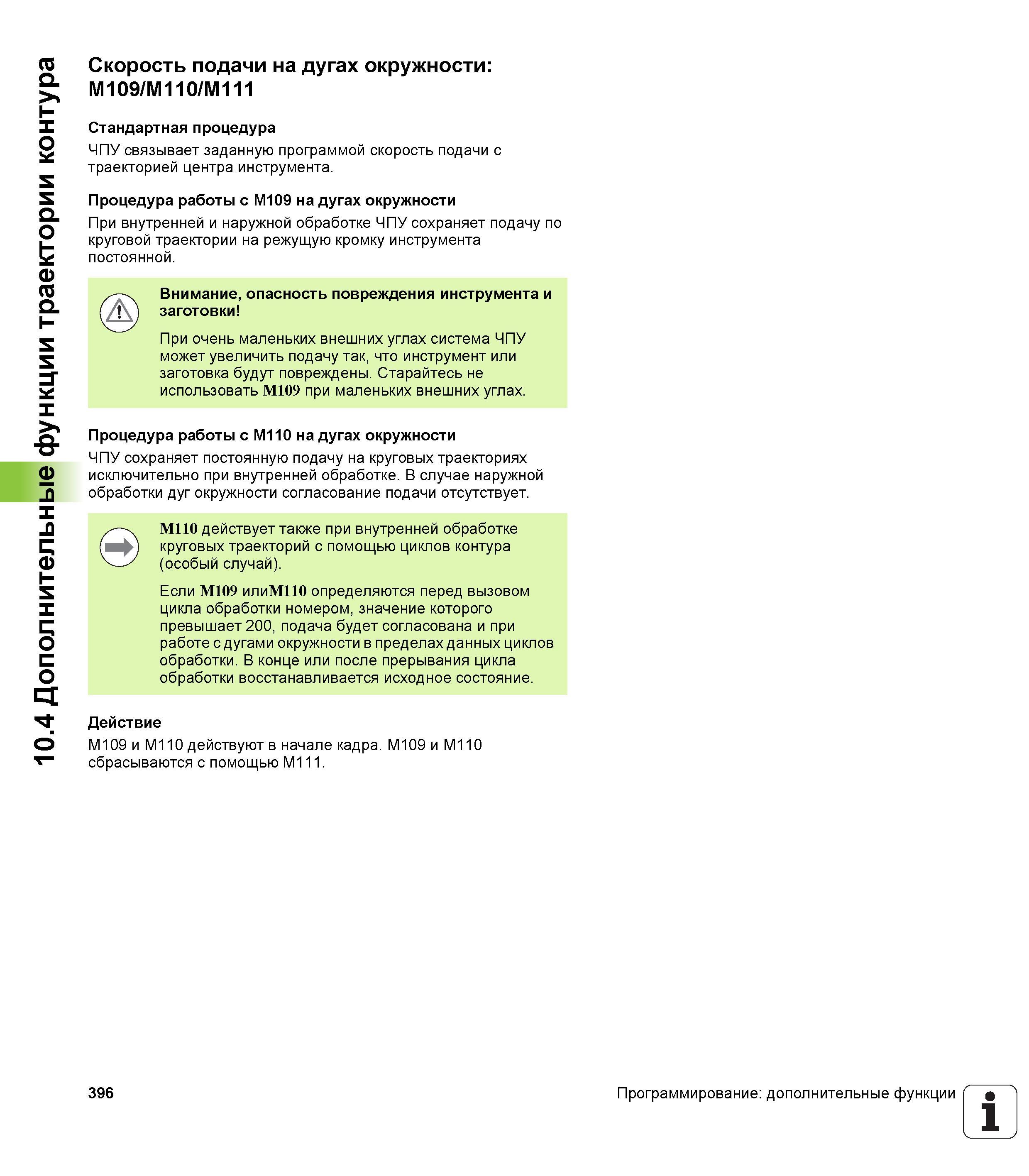 10.4 Дополнительные функции траектории контура

Скорость подачи на дугах окружности: M109/M110/M111

Стандартная процедура

ЧПУ связывает заданную программой скорость подачи с траекторией центра инструмента.

Процедура работы с M109 на дугах окружности

При внутренней и наружной обработке ЧПУ сохраняет подачу по круговой траектории на режущую кромку инструмента постоянной.

Внимание, опасность повреждения инструмента и заготовки!

При очень маленьких внешних углах система ЧПУ может увеличить подачу так, что инструмент или заготовка будут повреждены. Старайтесь не использовать M109 при маленьких внешних углах.

Процедура работы с M110 на дугах окружности

ЧПУ сохраняет постоянную подачу на круговых траекториях исключительно при внутренней обработке. В случае наружной обработки дуг окружности согласование подачи отсутствует.

M110 действует также при внутренней обработке круговых траекторий с помощью циклов контура (особый случай).

Если M109 илиM110 определяются перед вызовом цикла обработки номером, значение которого превышает 200, подача будет согласована и при работе с дугами окружности в пределах данных циклов обработки. В конце или после прерывания цикла обработки восстанавливается исходное состояние.

Действие

M109 и M110 действуют в начале кадра. M109 и M110 сбрасываются с помощью M111.

396

Программирование: дополнительные функции